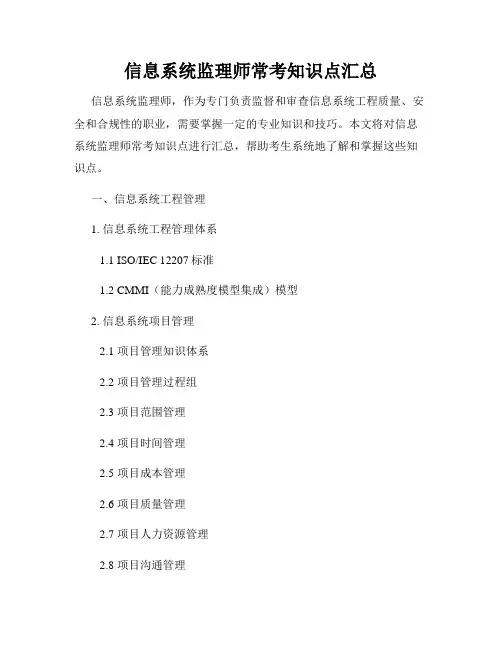 信息系统监理师常考知识点汇总

信息系统监理师，作为专门负责监督和审查信息系统工程质量、安全和合规性的职业，需要掌握一定的专业知识和技巧。本文将对信息系统监理师常考知识点进行汇总，帮助考生系统地了解和掌握这些知识点。

一、信息系统工程管理

1. 信息系统工程管理体系

1.1 ISO/IEC 12207 标准

1.2 CMMI（能力成熟度模型集成）模型

2. 信息系统项目管理

2.1 项目管理知识体系

2.2 项目管理过程组

2.3 项目范围管理

2.4 项目时间管理

2.5 项目成本管理

2.6 项目质量管理

2.7 项目人力资源管理

2.8 项目沟通管理